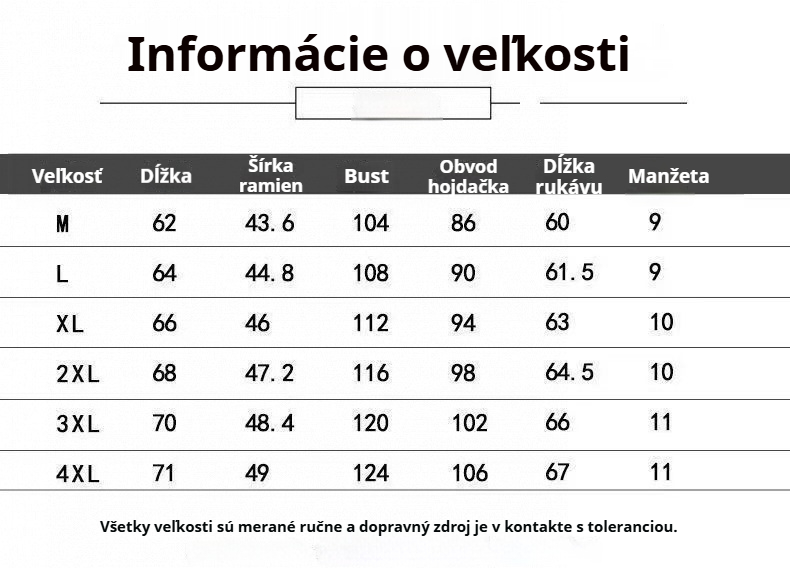 Informácie o veľkosti

| Veľkosť | Dĺžka | Šírka ramien | Bust | Obvod hojdačka | Dĺžka rukávu | Manžeta |
|---|---|---|---|---|---|---|
| M | 62 | 43.6 | 104 | 86 | 60 | 9 |
| L | 64 | 44.8 | 108 | 90 | 61.5 | 9 |
| XL | 66 | 46 | 112 | 94 | 63 | 10 |
| 2XL | 68 | 47.2 | 116 | 98 | 64.5 | 10 |
| 3XL | 70 | 48.4 | 120 | 102 | 66 | 11 |
| 4XL | 71 | 49 | 124 | 106 | 67 | 11 |

Všetky veľkosti sú merané ručne a dopravný zdroj je v kontakte s toleranciou.